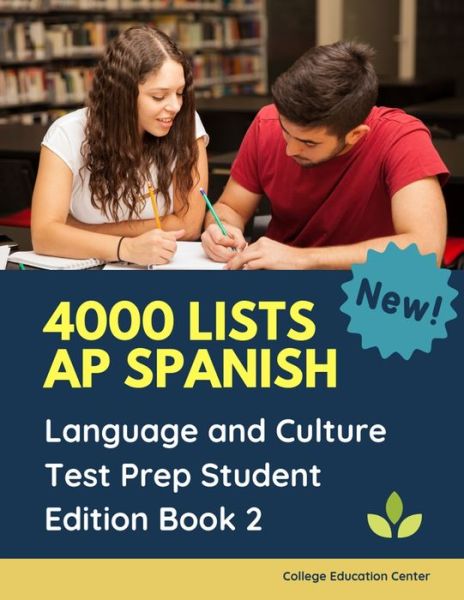 New!

4000 LISTS AP SPANISH

Language and Culture Test Prep Student Edition Book 2

College Education Center